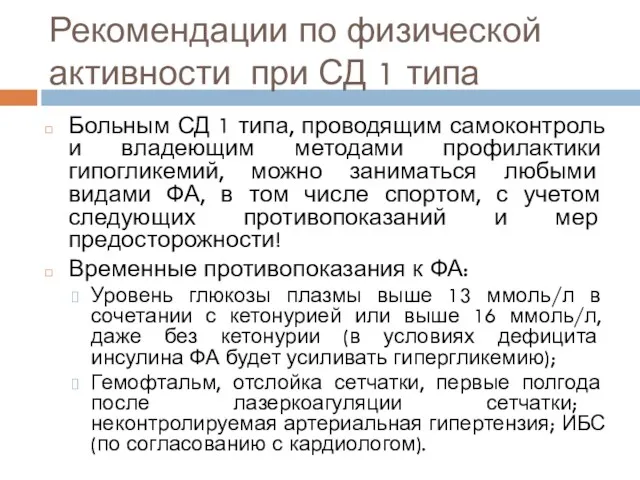 Рекомендации по физической активности при СД 1 типа

Больным СД 1 типа, проводящим самоконтроль и владеющим методами профилактики гипогликемий, можно заниматься любыми видами ФА, в том числе спортом, с учетом следующих противопоказаний и мер предосторожности!

Временные противопоказания к ФА:

Уровень глюкозы плазмы выше 13 ммоль/л в сочетании с кетонурией или выше 16 ммоль/л, даже без кетонурии (в условиях дефицита инсулина ФА будет усиливать гипергликемию);

Гемофтальм, отслойка сетчатки, первые полгода после лазеркоагуляции сетчатки; неконтролируемая артериальная гипертензия; ИБС (по согласованию с кардиологом).